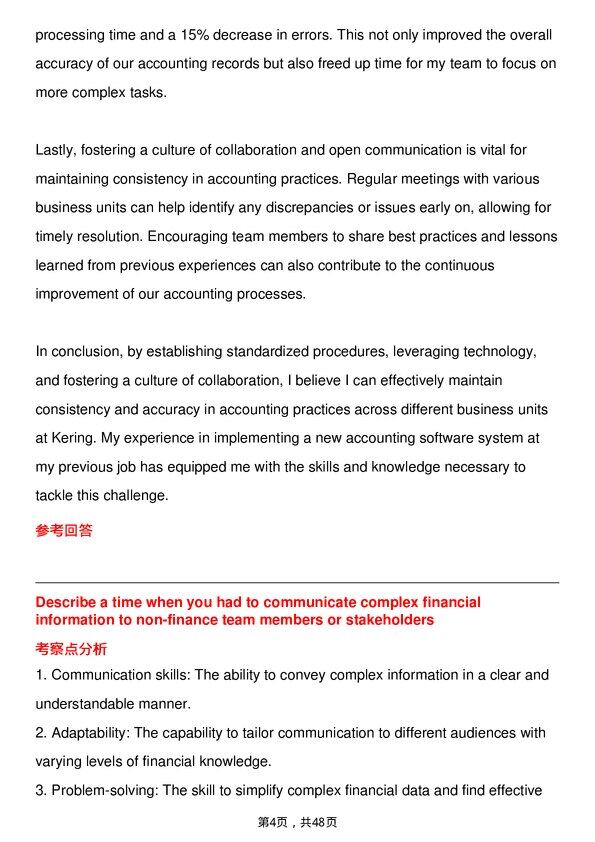 processing time and a 15% decrease in errors. This not only improved the overall accuracy of our accounting records but also freed up time for my team to focus on more complex tasks.

Lastly, fostering a culture of collaboration and open communication is vital for maintaining consistency in accounting practices. Regular meetings with various business units can help identify any discrepancies or issues early on, allowing for timely resolution. Encouraging team members to share best practices and lessons learned from previous experiences can also contribute to the continuous improvement of our accounting processes.

In conclusion, by establishing standardized procedures, leveraging technology, and fostering a culture of collaboration, I believe I can effectively maintain consistency and accuracy in accounting practices across different business units at Kering. My experience in implementing a new accounting software system at my previous job has equipped me with the skills and knowledge necessary to tackle this challenge.

参考回答

Describe a time when you had to communicate complex financial information to non-finance team members or stakeholders

考察点分析

1. Communication skills: The ability to convey complex information in a clear and understandable manner.

2. Adaptability: The capability to tailor communication to different audiences with varying levels of financial knowledge.

3. Problem-solving: The skill to simplify complex financial data and find effective

第4页，共48页